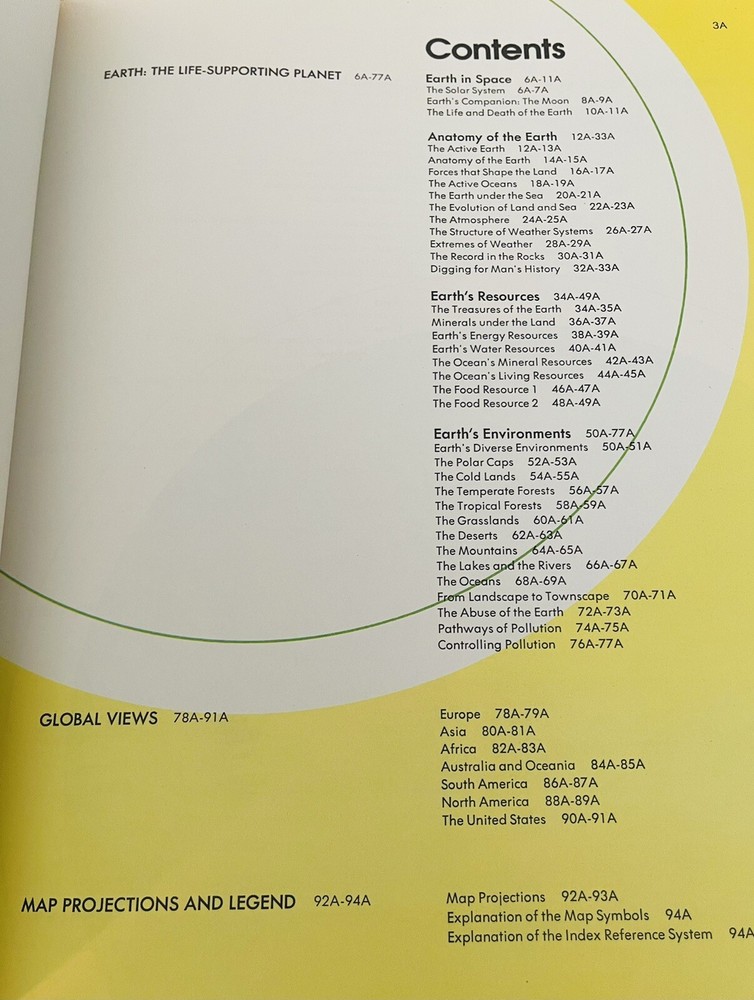 3A

Contents

EARTH: THE LIFE-SUPPORTING PLANET 6A-77A

Earth in Space 6A-11A
The Solar System 6A-7A
Earth's Companion: The Moon 8A-9A
The Life and Death of the Earth 10A-11A

Anatomy of the Earth 12A-33A
The Active Earth 12A-13A
Anatomy of the Earth 14A-15A
Forces that Shape the Land 16A-17A
The Active Oceans 18A-19A
The Earth under the Sea 20A-21A
The Evolution of Land and Sea 22A-23A
The Atmosphere 24A-25A
The Structure of Weather Systems 26A-27A
Extremes of Weather 28A-29A
The Record in the Rocks 30A-31A
Digging for Man's History 32A-33A

Earth's Resources 34A-49A
The Treasures of the Earth 34A-35A
Minerals under the Land 36A-37A
Earth's Energy Resources 38A-39A
Earth's Water Resources 40A-41A
The Ocean's Mineral Resources 42A-43A
The Ocean's Living Resources 44A-45A
The Food Resource 1 46A-47A
The Food Resource 2 48A-49A

Earth's Environments 50A-77A
Earth's Diverse Environments 50A-51A
The Polar Caps 52A-53A
The Cold Lands 54A-55A
The Temperate Forests 56A-57A
The Tropical Forests 58A-59A
The Grasslands 60A-61A
The Deserts 62A-63A
The Mountains 64A-65A
The Lakes and the Rivers 66A-67A
The Oceans 68A-69A
From Landscape to Townscape 70A-71A
The Abuse of the Earth 72A-73A
Pathways of Pollution 74A-75A
Controlling Pollution 76A-77A

GLOBAL VIEWS 78A-91A

Europe 78A-79A
Asia 80A-81A
Africa 82A-83A
Australia and Oceania 84A-85A
South America 86A-87A
North America 88A-89A
The United States 90A-91A

MAP PROJECTIONS AND LEGEND 92A-94A

Map Projections 92A-93A
Explanation of the Map Symbols 94A
Explanation of the Index Reference System 94A